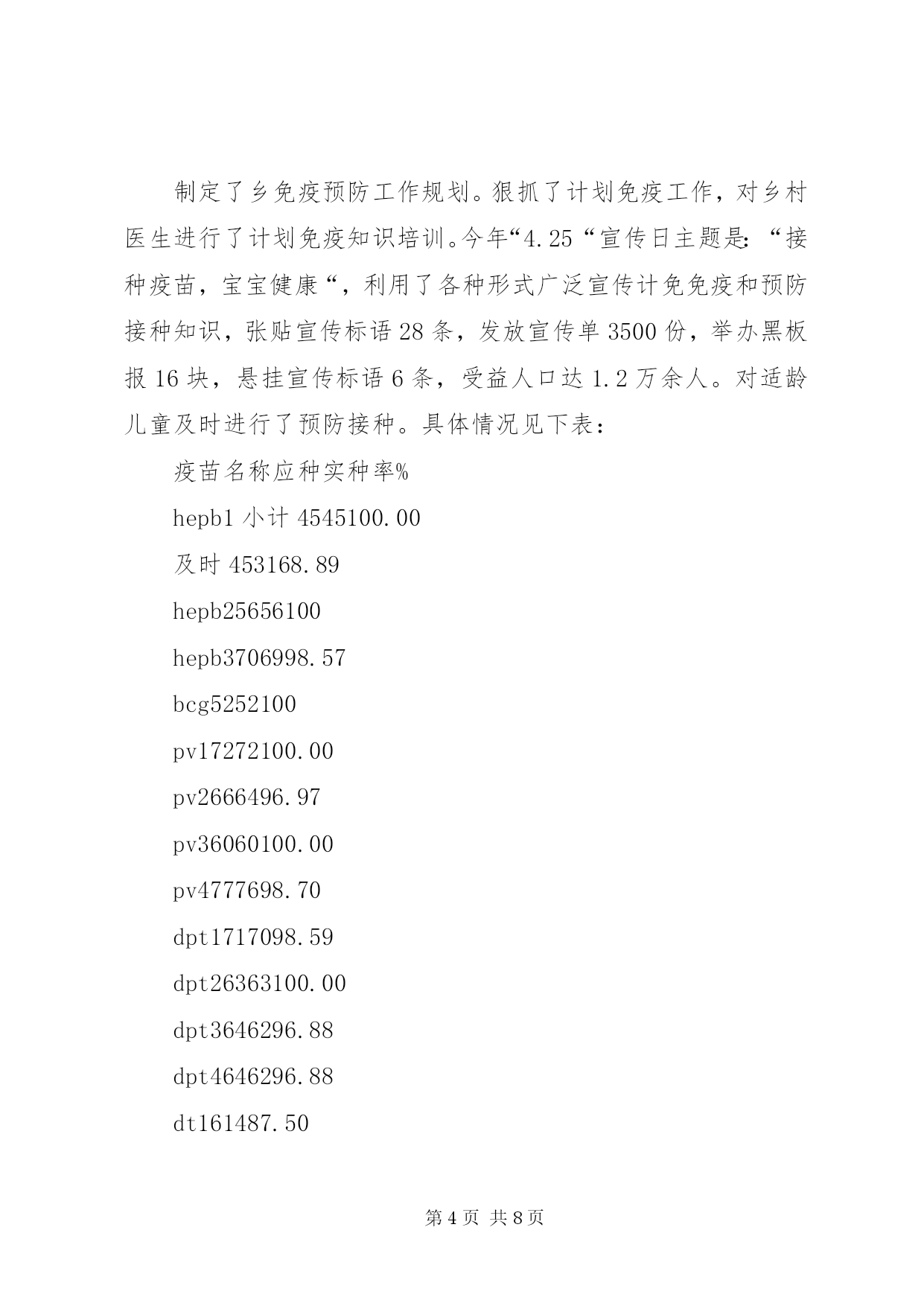 制定了乡免疫预防工作规划。狠抓了计划免疫工作，对乡村医生进行了计划免疫知识培训。今年“4.25“宣传日主题是:“接种疫苗，宝宝健康“，利用了各种形式广泛宣传计免免疫和预防接种知识，张贴宣传标语28条，发放宣传单3500份，举办黑板报16块，悬挂宣传标语6条，受益人口达1.2万余人。对适龄儿童及时进行了预防接种。具体情况见下表：

疫苗名称应种实种率%

hepb1小计4545100.00

及时453168.89

hepb25656100

hepb3706998.57

bcg5252100

pv17272100.00

pv2666496.97

pv36060100.00

pv4777698.70

dpt1717098.59

dpt26363100.00

dpt3646296.88

dpt4646296.88

dt161487.50

第4页 共8页